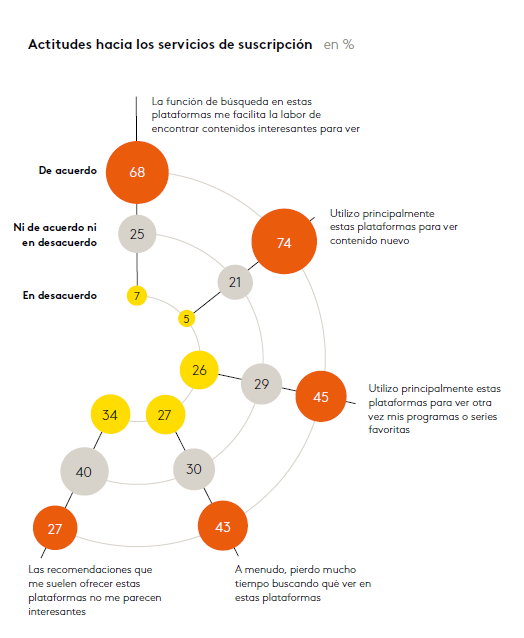 Actitudes hacia los servicios de suscripción en %

La función de búsqueda en estas plataformas me facilita la labor de encontrar contenidos interesantes para ver

De acuerdo
68

Ni de acuerdo ni en desacuerdo
25

En desacuerdo
7

Utilizo principalmente estas plataformas para ver contenido nuevo

74

21

5

26

29

45

Utilizo principalmente estas plataformas para ver otra vez mis programas o series favoritas

34

27

40

30

27

43

Las recomendaciones que me suelen ofrecer estas plataformas no me parecen interesantes

A menudo, pierdo mucho tiempo buscando qué ver en estas plataformas